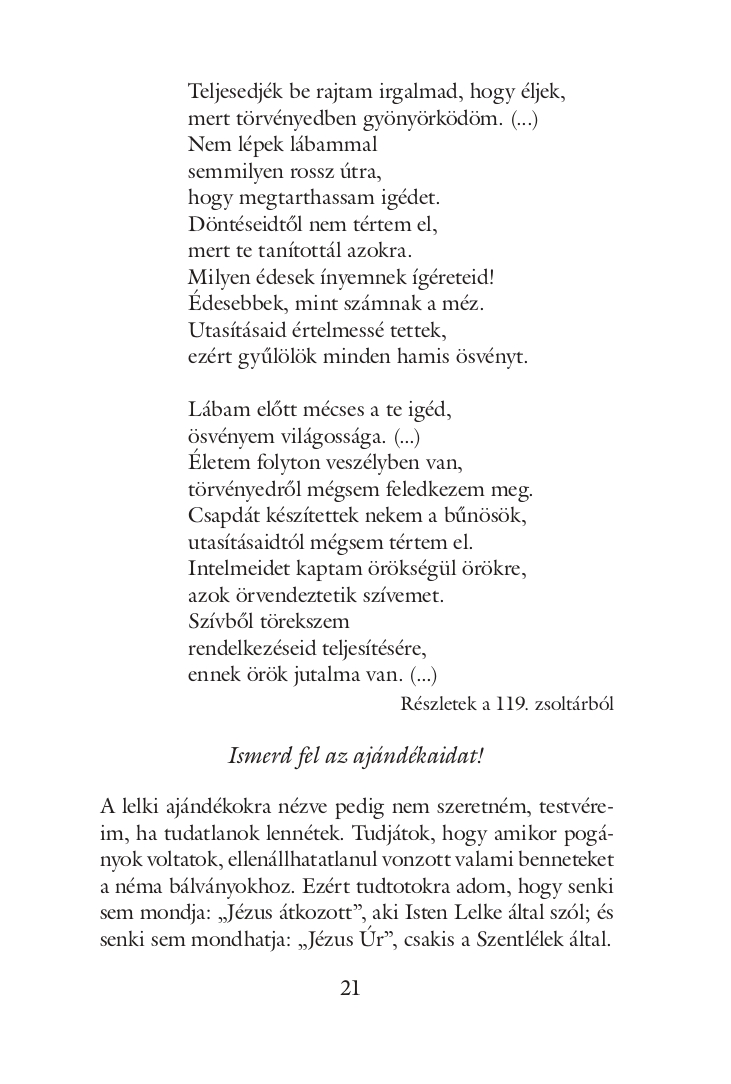 Teljesedjék be rajtam irgalmad, hogy éljek,
mert törvényedben gyönyörködöm. (...)
Nem lépek lábammal
semmilyen rossz útra,
hogy megtarthassam igédet.
Döntéseidtől nem tértem el,
mert te tanítottál azokra.
Milyen édesek ínyemnek ígéreteid!
Édesebbek, mint számnak a méz.
Utasításaid értelmessé tettek,
ezért gyűlölök minden hamis ösvényt.

Lábam előtt mécses a te igéd,
ösvényem világossága. (...)
Életem folyton veszélyben van,
törvényedről mégsem feledkezem meg.
Csapdát készítettek nekem a bűnösök,
utasításaidtól mégsem tértem el.
Intelmeidet kaptam örökségül örökre,
azok örvendeztetik szívemet.
Szívből törekszem
rendelkezéseid teljesítésére,
ennek örök jutalma van. (...)

Részletek a 119. zsoltárból

Ismerd fel az ajándékaidat!

A lelki ajándékokra nézve pedig nem szeretném, testvéreim, ha tudatlanok lennétek. Tudjátok, hogy amikor pogányok voltatok, ellenállhatatlanul vonzott valami benneteket a néma bálványokhoz. Ezért tudtotokra adom, hogy senki sem mondja: „Jézus átkozott”, aki Isten Lelke által szól; és senki sem mondhatja: „Jézus Úr”, csakis a Szentlélek által.

21